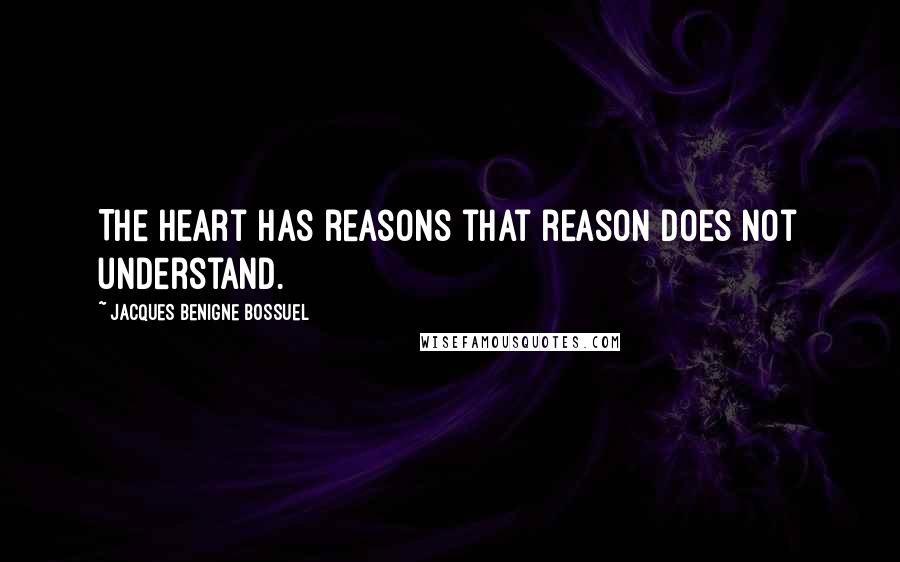 THE HEART HAS REASONS THAT REASON DOES NOT UNDERSTAND.

~ JACQUES BENIGNE BOSSUEL

WISEFAMOUSQUOTES.COM